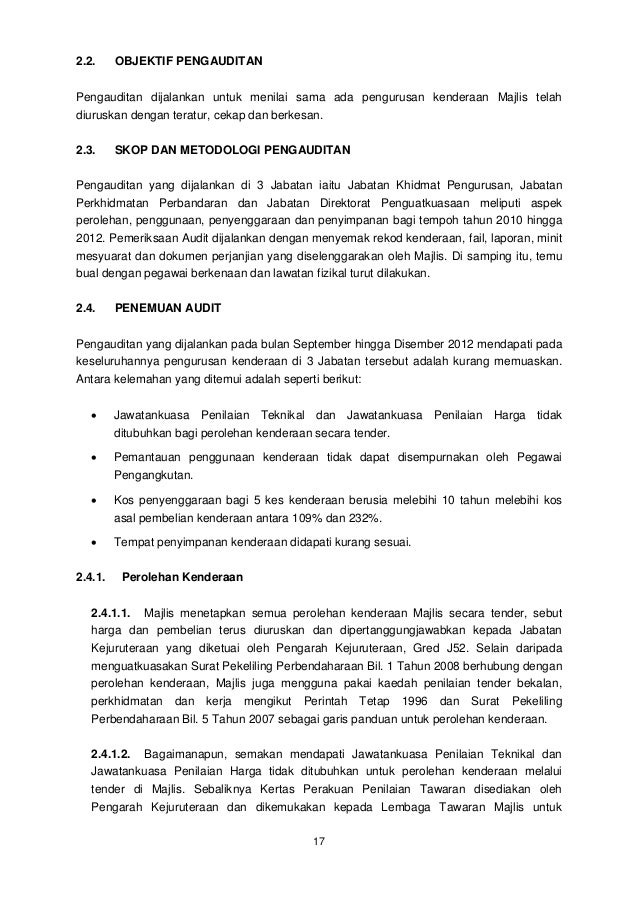 2.2. OBJEKTIF PENGAUDITAN

Pengauditan dijalankan untuk menilai sama ada pengurusan kenderaan Majlis telah diuruskan dengan teratur, cekap dan berkesan.

2.3. SKOP DAN METODOLOGI PENGAUDITAN

Pengauditan yang dijalankan di 3 Jabatan iaitu Jabatan Khidmat Pengurusan, Jabatan Perkhidmatan Perbandaran dan Jabatan Direktorat Penguatkuasaan meliputi aspek perolehan, penggunaan, penyenggaraan dan penyimpanan bagi tempoh tahun 2010 hingga 2012. Pemeriksaan Audit dijalankan dengan menyemak rekod kenderaan, fail, laporan, minit mesyuarat dan dokumen perjanjian yang diselenggarakan oleh Majlis. Di samping itu, temu bual dengan pegawai berkenaan dan lawatan fizikal turut dilakukan.

2.4. PENEMUAN AUDIT

Pengauditan yang dijalankan pada bulan September hingga Disember 2012 mendapati pada keseluruhannya pengurusan kenderaan di 3 Jabatan tersebut adalah kurang memuaskan. Antara kelemahan yang ditemui adalah seperti berikut:

• Jawatankuasa Penilaian Teknikal dan Jawatankuasa Penilaian Harga tidak ditubuhkan bagi perolehan kenderaan secara tender.

• Pemantauan penggunaan kenderaan tidak dapat disempurnakan oleh Pegawai Pengangkutan.

• Kos penyenggaraan bagi 5 kes kenderaan berusia melebihi 10 tahun melebihi kos asal pembelian kenderaan antara 109% dan 232%.

• Tempat penyimpanan kenderaan didapati kurang sesuai.

2.4.1. Perolehan Kenderaan

2.4.1.1. Majlis menetapkan semua perolehan kenderaan Majlis secara tender, sebut harga dan pembelian terus diuruskan dan dipertanggungjawabkan kepada Jabatan Kejuruteraan yang diketuai oleh Pengarah Kejuruteraan, Gred J52. Selain daripada menguatkuasakan Surat Pekeliling Perbendaharaan Bil. 1 Tahun 2008 berhubung dengan perolehan kenderaan, Majlis juga mengguna pakai kaedah penilaian tender bekalan, perkhidmatan dan kerja mengikut Perintah Tetap 1996 dan Surat Pekeliling Perbendaharaan Bil. 5 Tahun 2007 sebagai garis panduan untuk perolehan kenderaan.

2.4.1.2. Bagaimanapun, semakan mendapati Jawatankuasa Penilaian Teknikal dan Jawatankuasa Penilaian Harga tidak ditubuhkan untuk perolehan kenderaan melalui tender di Majlis. Sebaliknya Kertas Perakuan Penilaian Tawaran disediakan oleh Pengarah Kejuruteraan dan dikemukakan kepada Lembaga Tawaran Majlis untuk

17